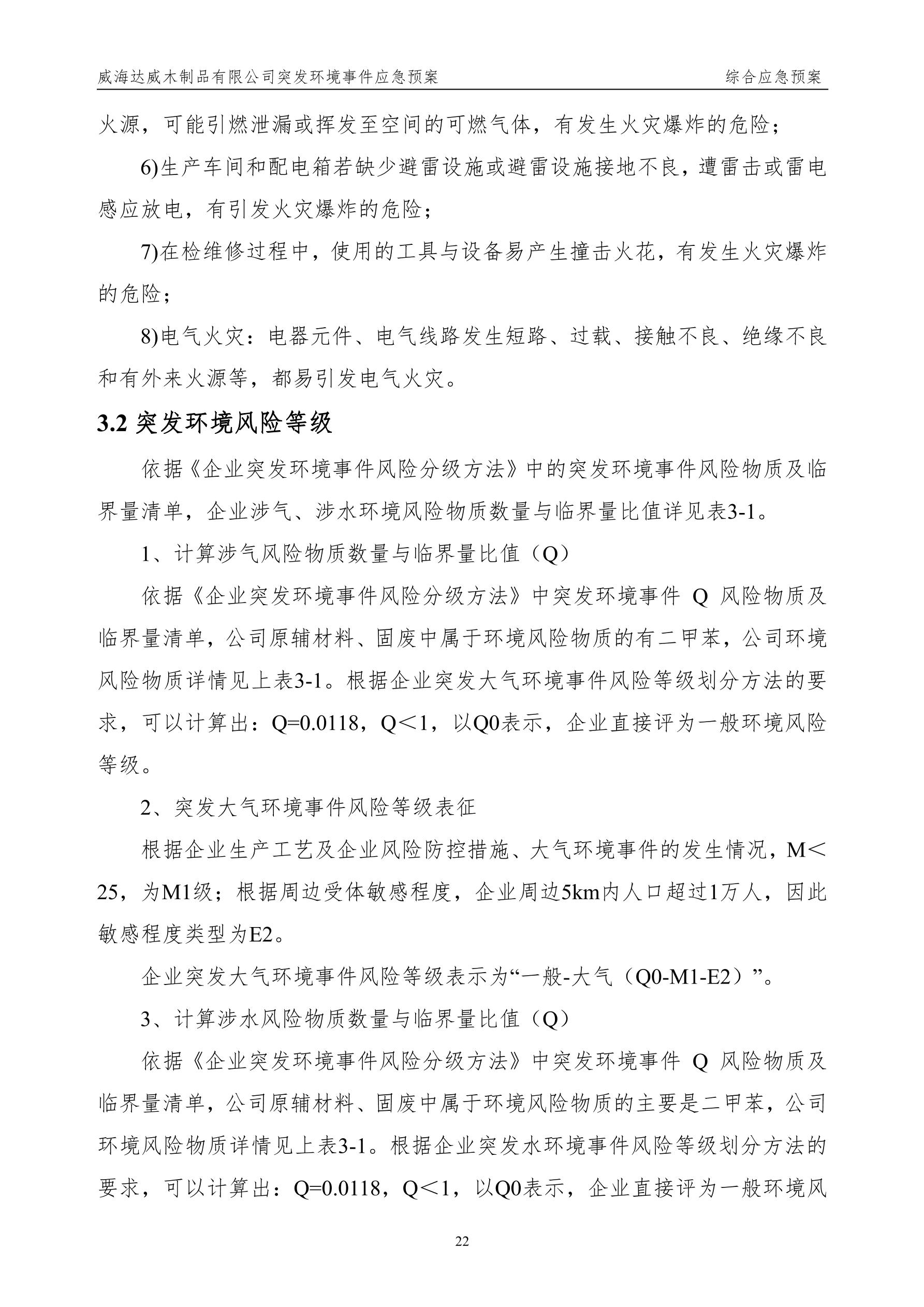 威海达威木制品有限公司突发环境事件应急预案　　综合应急预案

火源，可能引燃泄漏或挥发至空间的可燃气体，有发生火灾爆炸的危险；

6)生产车间和配电箱若缺少避雷设施或避雷设施接地不良，遭雷击或雷电感应放电，有引发火灾爆炸的危险；

7)在检维修过程中，使用的工具与设备易产生撞击火花，有发生火灾爆炸的危险；

8)电气火灾：电器元件、电气线路发生短路、过载、接触不良、绝缘不良和有外来火源等，都易引发电气火灾。

3.2 突发环境风险等级

依据《企业突发环境事件风险分级方法》中的突发环境事件风险物质及临界量清单，企业涉气、涉水环境风险物质数量与临界量比值详见表3-1。

1、计算涉气风险物质数量与临界量比值（Q）

依据《企业突发环境事件风险分级方法》中突发环境事件 Q 风险物质及临界量清单，公司原辅材料、固废中属于环境风险物质的有二甲苯，公司环境风险物质详情见上表3-1。根据企业突发大气环境事件风险等级划分方法的要求，可以计算出：Q=0.0118，Q＜1，以Q0表示，企业直接评为一般环境风险等级。

2、突发大气环境事件风险等级表征

根据企业生产工艺及企业风险防控措施、大气环境事件的发生情况，M＜25，为M1级；根据周边受体敏感程度，企业周边5km内人口超过1万人，因此敏感程度类型为E2。

企业突发大气环境事件风险等级表示为“一般-大气（Q0-M1-E2）”。

3、计算涉水风险物质数量与临界量比值（Q）

依据《企业突发环境事件风险分级方法》中突发环境事件 Q 风险物质及临界量清单，公司原辅材料、固废中属于环境风险物质的主要是二甲苯，公司环境风险物质详情见上表3-1。根据企业突发水环境事件风险等级划分方法的要求，可以计算出：Q=0.0118，Q＜1，以Q0表示，企业直接评为一般环境风

22